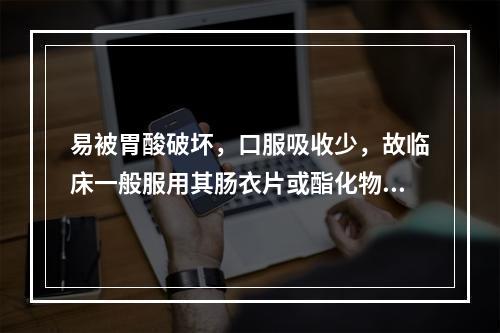 易被胃酸破坏，口服吸收少，故临床一般服用其肠衣片或酯化物...